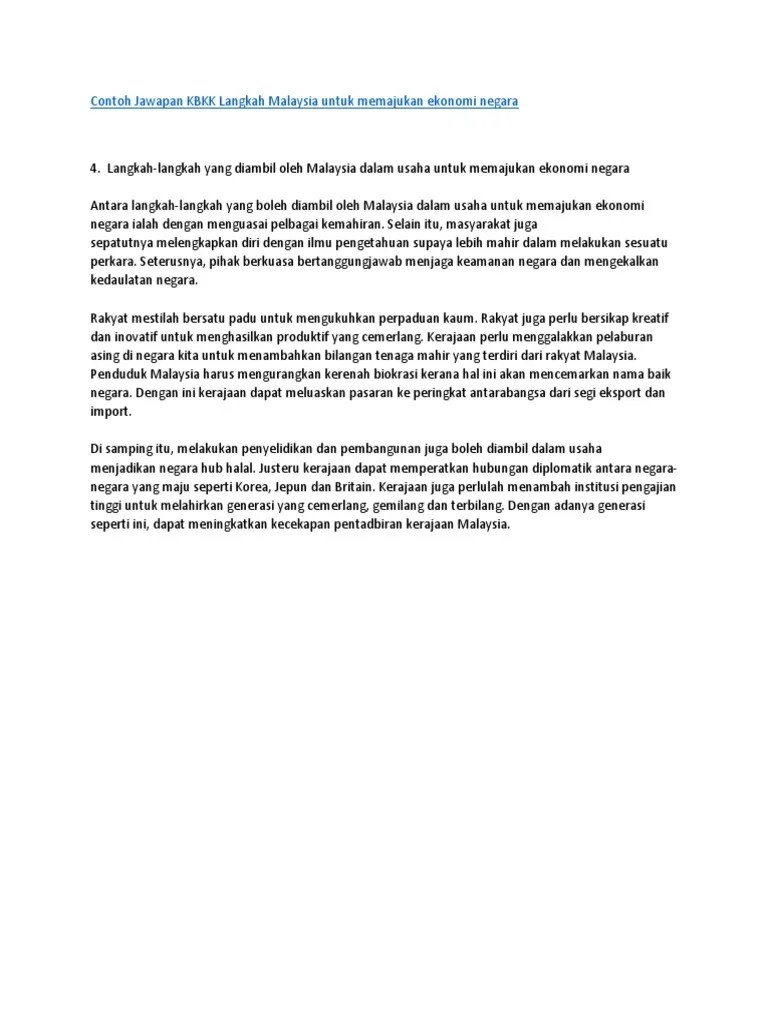 Contoh Jawapan KBKK Langkah Malaysia untuk memajukan ekonomi negara

4. Langkah-langkah yang diambil oleh Malaysia dalam usaha untuk memajukan ekonomi negara

Antara langkah-langkah yang boleh diambil oleh Malaysia dalam usaha untuk memajukan ekonomi negara ialah dengan menguasai pelbagai kemahiran. Selain itu, masyarakat juga sepatutnya melengkapkan diri dengan ilmu pengetahuan supaya lebih mahir dalam melakukan sesuatu perkara. Seterusnya, pihak berkuasa bertanggungjawab menjaga keamanan negara dan mengekalkan kedaulatan negara.

Rakyat mestilah bersatu padu untuk mengukuhkan perpaduan kaum. Rakyat juga perlu bersikap kreatif dan inovatif untuk menghasilkan produktif yang cemerlang. Kerajaan perlu menggalakkan pelaburan asing di negara kita untuk menambahkan bilangan tenaga mahir yang terdiri dari rakyat Malaysia. Penduduk Malaysia harus mengurangkan kerenah biokrasi kerana hal ini akan mencemarkan nama baik negara. Dengan ini kerajaan dapat meluaskan pasaran ke peringkat antarabangsa dari segi eksport dan import.

Di samping itu, melakukan penyelidikan dan pembangunan juga boleh diambil dalam usaha menjadikan negara hub halal. Justeru kerajaan dapat memperatkan hubungan diplomatik antara negara-negara yang maju seperti Korea, Jepun dan Britain. Kerajaan juga perlulah menambah institusi pengajian tinggi untuk melahirkan generasi yang cemerlang, gemilang dan terbilang. Dengan adanya generasi seperti ini, dapat meningkatkan kecekapan pentadbiran kerajaan Malaysia.